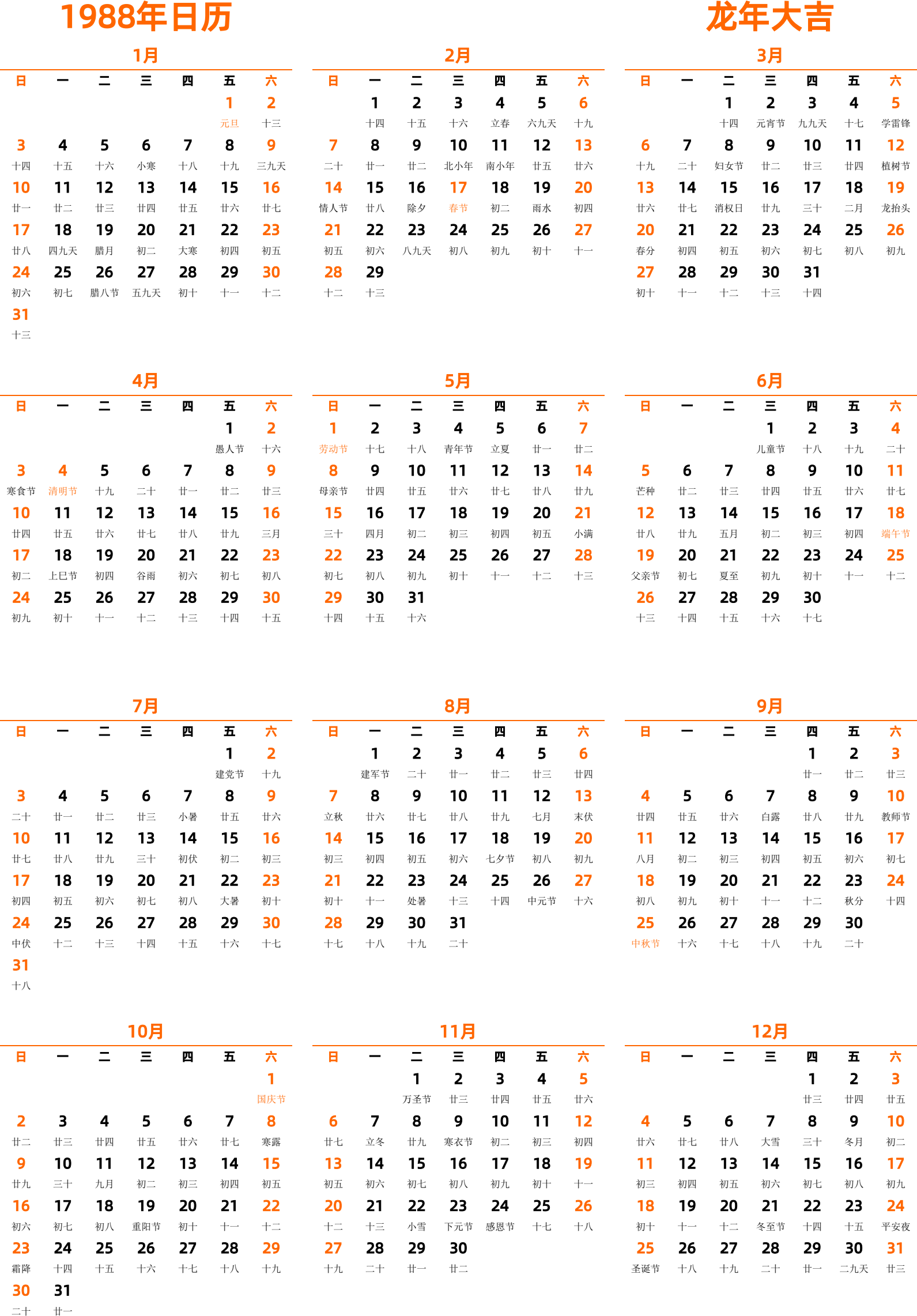 1988年日历

龙年大吉

1月

| 日 | 一 | 二 | 三 | 四 | 五 | 六 |
|---|---|---|---|---|---|---|
| | | | | | 1 元旦 | 2 十三 |
| 3 十四 | 4 十五 | 5 十六 | 6 小寒 | 7 十八 | 8 十九 | 9 三九天 |
| 10 廿一 | 11 廿二 | 12 廿三 | 13 廿四 | 14 廿五 | 15 廿六 | 16 廿七 |
| 17 廿八 | 18 四九天 | 19 腊月 | 20 初二 | 21 大寒 | 22 初四 | 23 初五 |
| 24 初六 | 25 初七 | 26 腊八节 | 27 五九天 | 28 初十 | 29 十一 | 30 十二 |
| 31 十三 | | | | | | |

2月

| 日 | 一 | 二 | 三 | 四 | 五 | 六 |
|---|---|---|---|---|---|---|
| | 1 十四 | 2 十五 | 3 十六 | 4 立春 | 5 六九天 | 6 十九 |
| 7 二十 | 8 廿一 | 9 廿二 | 10 北小年 | 11 南小年 | 12 廿五 | 13 廿六 |
| 14 情人节 | 15 廿八 | 16 除夕 | 17 春节 | 18 初二 | 19 雨水 | 20 初四 |
| 21 初五 | 22 初六 | 23 八九天 | 24 初八 | 25 初九 | 26 初十 | 27 十一 |
| 28 十二 | 29 十三 | | | | | |

3月

| 日 | 一 | 二 | 三 | 四 | 五 | 六 |
|---|---|---|---|---|---|---|
| | | 1 十四 | 2 元宵节 | 3 九九天 | 4 十七 | 5 学雷锋 |
| 6 十九 | 7 二十 | 8 妇女节 | 9 廿二 | 10 廿三 | 11 廿四 | 12 植树节 |
| 13 廿六 | 14 廿七 | 15 消权日 | 16 廿九 | 17 三十 | 18 二月 | 19 龙抬头 |
| 20 春分 | 21 初四 | 22 初五 | 23 初六 | 24 初七 | 25 初八 | 26 初九 |
| 27 初十 | 28 十一 | 29 十二 | 30 十三 | 31 十四 | | |

4月

| 日 | 一 | 二 | 三 | 四 | 五 | 六 |
|---|---|---|---|---|---|---|
| | | | | | 1 愚人节 | 2 十六 |
| 3 寒食节 | 4 清明节 | 5 十九 | 6 二十 | 7 廿一 | 8 廿二 | 9 廿三 |
| 10 廿四 | 11 廿五 | 12 廿六 | 13 廿七 | 14 廿八 | 15 廿九 | 16 三月 |
| 17 初二 | 18 上巳节 | 19 初四 | 20 谷雨 | 21 初六 | 22 初七 | 23 初八 |
| 24 初九 | 25 初十 | 26 十一 | 27 十二 | 28 十三 | 29 十四 | 30 十五 |

5月

| 日 | 一 | 二 | 三 | 四 | 五 | 六 |
|---|---|---|---|---|---|---|
| 1 劳动节 | 2 十七 | 3 十八 | 4 青年节 | 5 立夏 | 6 廿一 | 7 廿二 |
| 8 母亲节 | 9 廿四 | 10 廿五 | 11 廿六 | 12 廿七 | 13 廿八 | 14 廿九 |
| 15 三十 | 16 四月 | 17 初二 | 18 初三 | 19 初四 | 20 初五 | 21 小满 |
| 22 初七 | 23 初八 | 24 初九 | 25 初十 | 26 十一 | 27 十二 | 28 十三 |
| 29 十四 | 30 十五 | 31 十六 | | | | |

6月

| 日 | 一 | 二 | 三 | 四 | 五 | 六 |
|---|---|---|---|---|---|---|
| | | | 1 儿童节 | 2 十八 | 3 十九 | 4 二十 |
| 5 芒种 | 6 廿二 | 7 廿三 | 8 廿四 | 9 廿五 | 10 廿六 | 11 廿七 |
| 12 廿八 | 13 廿九 | 14 五月 | 15 初二 | 16 初三 | 17 初四 | 18 端午节 |
| 19 父亲节 | 20 初七 | 21 夏至 | 22 初九 | 23 初十 | 24 十一 | 25 十二 |
| 26 十三 | 27 十四 | 28 十五 | 29 十六 | 30 十七 | | |

7月

| 日 | 一 | 二 | 三 | 四 | 五 | 六 |
|---|---|---|---|---|---|---|
| | | | | | 1 建党节 | 2 十九 |
| 3 二十 | 4 廿一 | 5 廿二 | 6 廿三 | 7 小暑 | 8 廿五 | 9 廿六 |
| 10 廿七 | 11 廿八 | 12 廿九 | 13 三十 | 14 初伏 | 15 初二 | 16 初三 |
| 17 初四 | 18 初五 | 19 初六 | 20 初七 | 21 初八 | 22 大暑 | 23 初十 |
| 24 中伏 | 25 十二 | 26 十三 | 27 十四 | 28 十五 | 29 十六 | 30 十七 |
| 31 十八 | | | | | | |

8月

| 日 | 一 | 二 | 三 | 四 | 五 | 六 |
|---|---|---|---|---|---|---|
| | 1 建军节 | 2 二十 | 3 廿一 | 4 廿二 | 5 廿三 | 6 廿四 |
| 7 立秋 | 8 廿六 | 9 廿七 | 10 廿八 | 11 廿九 | 12 七月 | 13 末伏 |
| 14 初三 | 15 初四 | 16 初五 | 17 初六 | 18 七夕节 | 19 初八 | 20 初九 |
| 21 初十 | 22 十一 | 23 处暑 | 24 十三 | 25 十四 | 26 中元节 | 27 十六 |
| 28 十七 | 29 十八 | 30 十九 | 31 二十 | | | |

9月

| 日 | 一 | 二 | 三 | 四 | 五 | 六 |
|---|---|---|---|---|---|---|
| | | | | 1 廿一 | 2 廿二 | 3 廿三 |
| 4 廿四 | 5 廿五 | 6 廿六 | 7 白露 | 8 廿八 | 9 廿九 | 10 教师节 |
| 11 八月 | 12 初二 | 13 初三 | 14 初四 | 15 初五 | 16 初六 | 17 初七 |
| 18 初八 | 19 初九 | 20 初十 | 21 十一 | 22 十二 | 23 秋分 | 24 十四 |
| 25 中秋节 | 26 十六 | 27 十七 | 28 十八 | 29 十九 | 30 二十 | |

10月

| 日 | 一 | 二 | 三 | 四 | 五 | 六 |
|---|---|---|---|---|---|---|
| | | | | | | 1 国庆节 |
| 2 廿二 | 3 廿三 | 4 廿四 | 5 廿五 | 6 廿六 | 7 廿七 | 8 寒露 |
| 9 廿九 | 10 三十 | 11 九月 | 12 初二 | 13 初三 | 14 初四 | 15 初五 |
| 16 初六 | 17 初七 | 18 初八 | 19 重阳节 | 20 初十 | 21 十一 | 22 十二 |
| 23 霜降 | 24 十四 | 25 十五 | 26 十六 | 27 十七 | 28 十八 | 29 十九 |
| 30 二十 | 31 廿一 | | | | | |

11月

| 日 | 一 | 二 | 三 | 四 | 五 | 六 |
|---|---|---|---|---|---|---|
| | | 1 万圣节 | 2 廿三 | 3 廿四 | 4 廿五 | 5 廿六 |
| 6 廿七 | 7 立冬 | 8 廿九 | 9 寒衣节 | 10 初二 | 11 初三 | 12 初四 |
| 13 初五 | 14 初六 | 15 初七 | 16 初八 | 17 初九 | 18 初十 | 19 十一 |
| 20 十二 | 21 十三 | 22 小雪 | 23 下元节 | 24 感恩节 | 25 十七 | 26 十八 |
| 27 十九 | 28 二十 | 29 廿一 | 30 廿二 | | | |

12月

| 日 | 一 | 二 | 三 | 四 | 五 | 六 |
|---|---|---|---|---|---|---|
| | | | | 1 廿三 | 2 廿四 | 3 廿五 |
| 4 廿六 | 5 廿七 | 6 廿八 | 7 大雪 | 8 三十 | 9 冬月 | 10 初二 |
| 11 初三 | 12 初四 | 13 初五 | 14 初六 | 15 初七 | 16 初八 | 17 初九 |
| 18 初十 | 19 十一 | 20 十二 | 21 冬至节 | 22 十四 | 23 十五 | 24 平安夜 |
| 25 圣诞节 | 26 十八 | 27 十九 | 28 二十 | 29 廿一 | 30 二九天 | 31 廿三 |